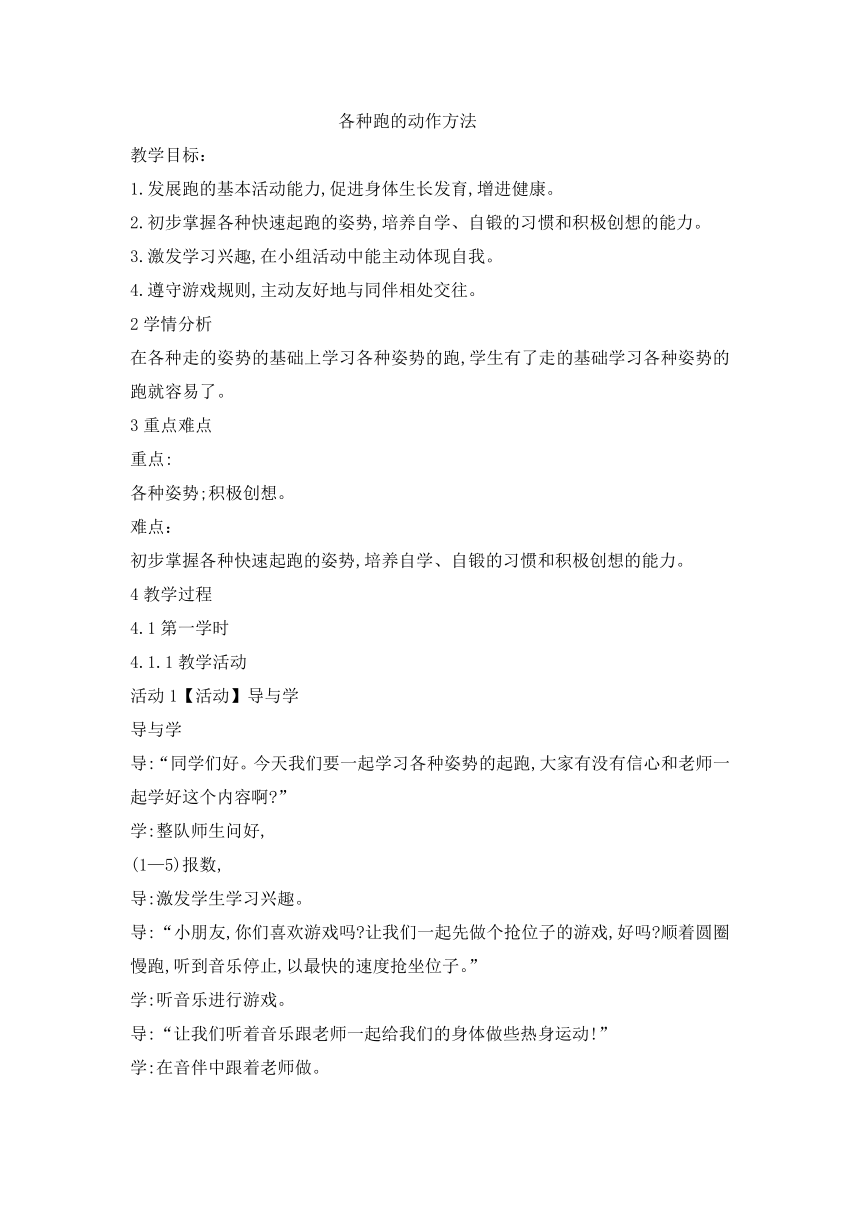 各种跑的动作方法

教学目标：

1.发展跑的基本活动能力,促进身体生长发育,增进健康。

2.初步掌握各种快速起跑的姿势,培养自学、自锻的习惯和积极创想的能力。

3.激发学习兴趣,在小组活动中能主动体现自我。

4.遵守游戏规则,主动友好地与同伴相处交往。

2 学情分析

在各种走的姿势的基础上学习各种姿势的跑,学生有了走的基础学习各种姿势的跑就容易了。

3 重点难点

重点:

各种姿势;积极创想。

难点：

初步掌握各种快速起跑的姿势,培养自学、自锻的习惯和积极创想的能力。

4 教学过程

4.1 第一学时

4.1.1 教学活动

活动 1【活动】导与学

导与学

导:“同学们好。今天我们要一起学习各种姿势的起跑,大家有没有信心和老师一起学好这个内容啊?”

学:整队师生问好,

(1—5)报数,

导:激发学生学习兴趣。

导:“小朋友,你们喜欢游戏吗?让我们一起先做个抢位子的游戏,好吗?顺着圆圈慢跑,听到音乐停止,以最快的速度抢坐位子。”

学:听音乐进行游戏。

导:“让我们听着音乐跟老师一起给我们的身体做些热身运动!”

学:在音伴中跟着老师做。